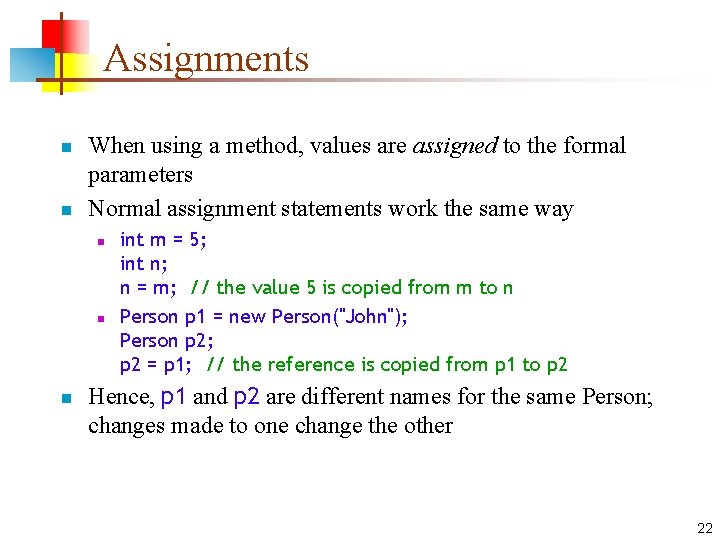 Assignments

• When using a method, values are assigned to the formal parameters
• Normal assignment statements work the same way
• int m = 5;
int n;
n = m; // the value 5 is copied from m to n
• Person p1 = new Person("John");
Person p2;
p2 = p1; // the reference is copied from p1 to p2
• Hence, p1 and p2 are different names for the same Person; changes made to one change the other

22